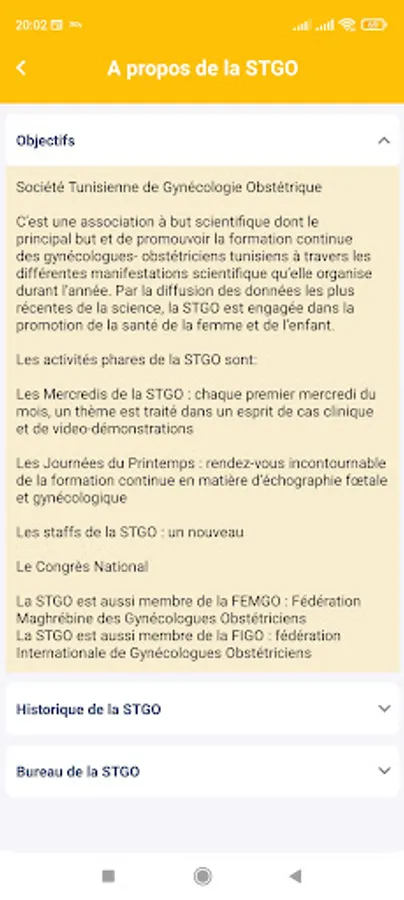 20:02

A propos de la STGO

Objectifs

Société Tunisienne de Gynécologie Obstétrique

C'est une association à but scientifique dont le principal but et de promouvoir la formation continue des gynécologues- obstétriciens tunisiens à travers les différentes manifestations scientifique qu'elle organise durant l'année. Par la diffusion des données les plus récentes de la science, la STGO est engagée dans la promotion de la santé de la femme et de l'enfant.

Les activités phares de la STGO sont:

Les Mercredis de la STGO : chaque premier mercredi du mois, un thème est traité dans un esprit de cas clinique et de video-démonstrations

Les Journées du Printemps : rendez-vous incontournable de la formation continue en matière d'échographie fœtale et gynécologique

Les staffs de la STGO : un nouveau

Le Congrès National

La STGO est aussi membre de la FEMGO : Fédération Maghrébine des Gynécologues Obstétriciens
La STGO est aussi membre de la FIGO : fédération Internationale de Gynécologues Obstétriciens

Historique de la STGO

Bureau de la STGO